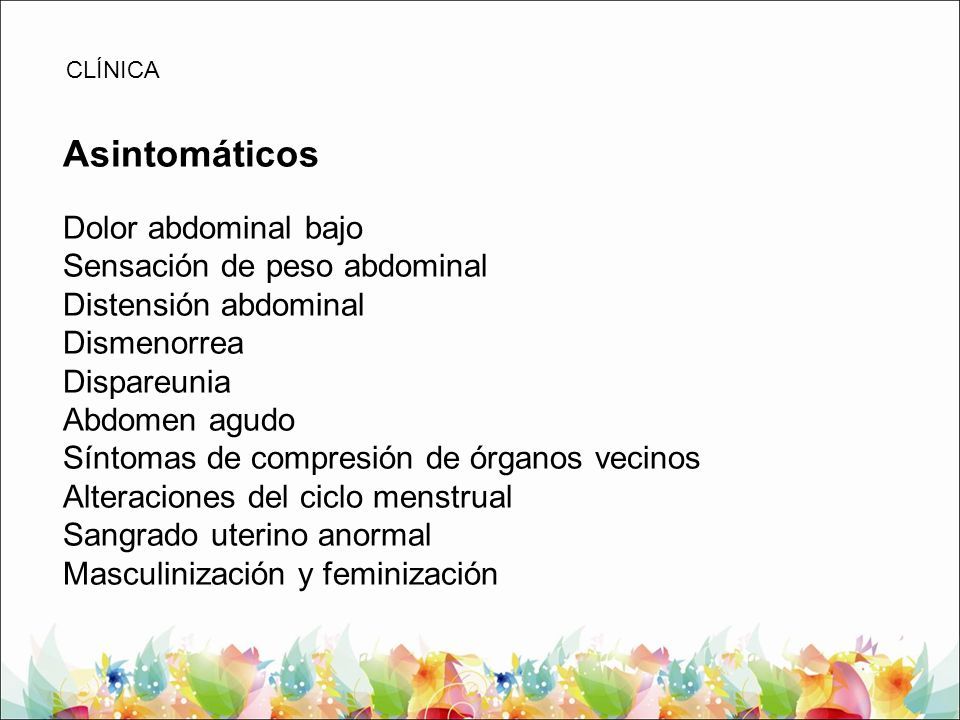 CLÍNICA

Asintomáticos

Dolor abdominal bajo
Sensación de peso abdominal
Distensión abdominal
Dismenorrea
Dispareunia
Abdomen agudo
Síntomas de compresión de órganos vecinos
Alteraciones del ciclo menstrual
Sangrado uterino anormal
Masculinización y feminización